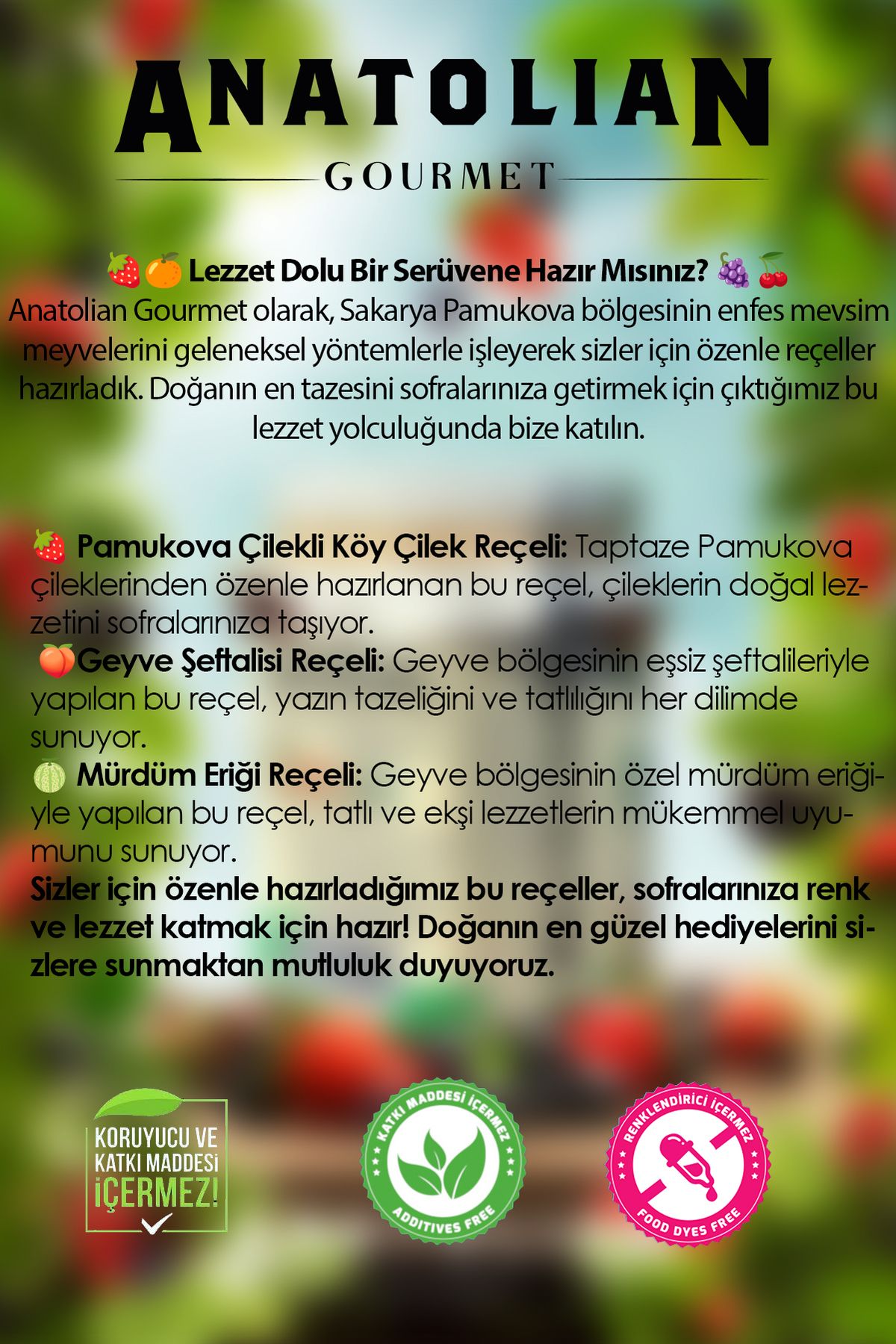 ANATOLIAN
GOURMET

🍓🍊 Lezzet Dolu Bir Serüvene Hazır Mısınız? 🍇🍒
Anatolian Gourmet olarak, Sakarya Pamukova bölgesinin enfes mevsim meyvelerini geleneksel yöntemlerle işleyerek sizler için özenle reçeller hazırladık. Doğanın en tazesini sofralarınıza getirmek için çıktığımız bu lezzet yolculuğunda bize katılın.

🍓 Pamukova Çilekli Köy Çilek Reçeli: Taptaze Pamukova çileklerinden özenle hazırlanan bu reçel, çileklerin doğal lezzetini sofralarınıza taşıyor.
🍑Geyve Şeftalisi Reçeli: Geyve bölgesinin eşsiz şeftalileriyle yapılan bu reçel, yazın tazeliğini ve tatlılığını her dilimde sunuyor.
🍈 Mürdüm Eriği Reçeli: Geyve bölgesinin özel mürdüm eriğiyle yapılan bu reçel, tatlı ve ekşi lezzetlerin mükemmel uyumunu sunuyor.
Sizler için özenle hazırladığımız bu reçeller, sofralarınıza renk ve lezzet katmak için hazır! Doğanın en güzel hediyelerini sizlere sunmaktan mutluluk duyuyoruz.

KORUYUCU VE KATKI MADDESİ İÇERMEZ!

KATKI MADDESİ İÇERMEZ
ADDITIVES FREE

RENKLENDİRİCİ İÇERMEZ
FOOD DYES FREE